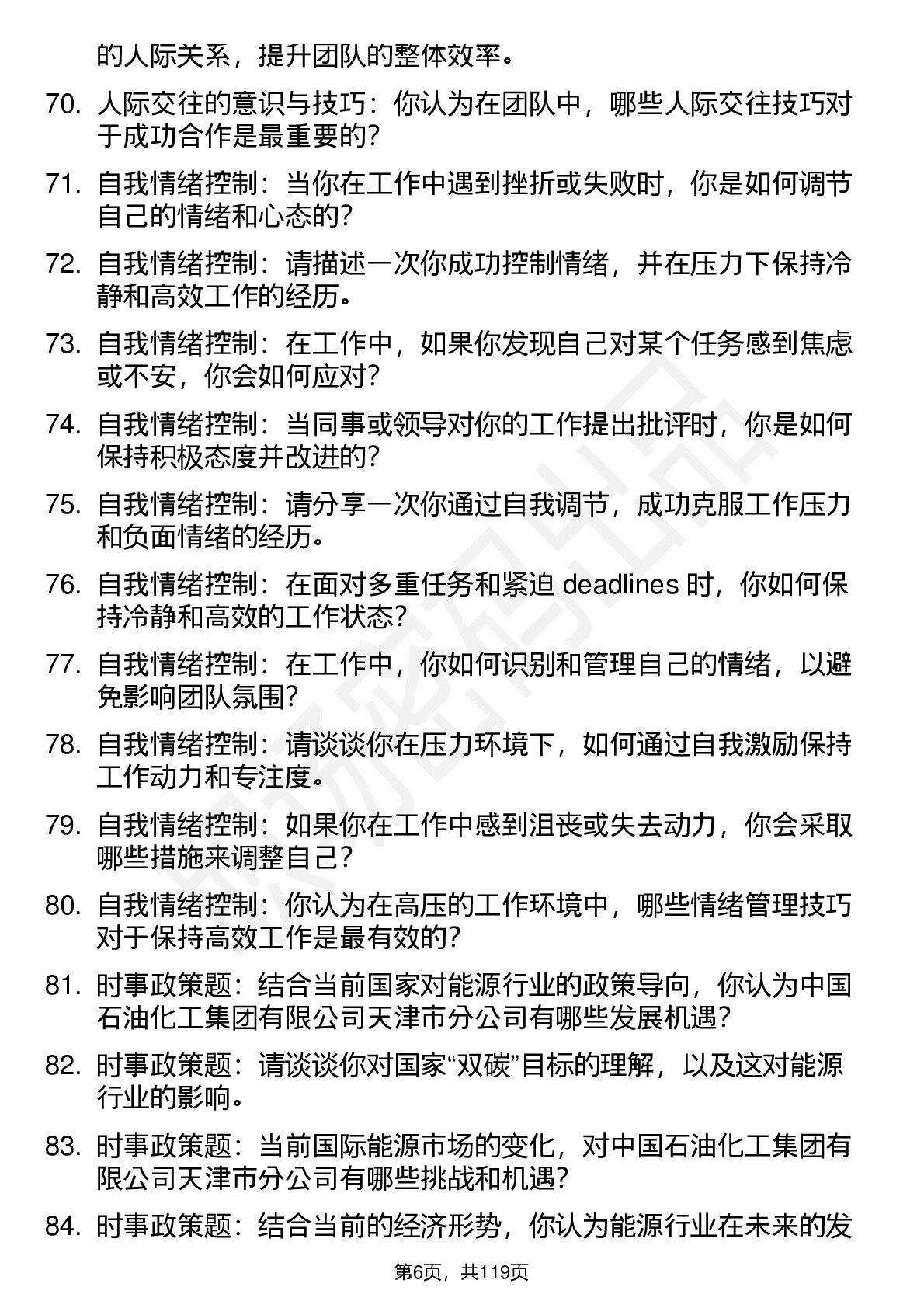 的人际关系，提升团队的整体效率。

70. 人际交往的意识与技巧：你认为在团队中，哪些人际交往技巧对于成功合作是最重要的？

71. 自我情绪控制：当你在工作中遇到挫折或失败时，你是如何调节自己的情绪和心态的？

72. 自我情绪控制：请描述一次你成功控制情绪，并在压力下保持冷静和高效工作的经历。

73. 自我情绪控制：在工作中，如果你发现自己对某个任务感到焦虑或不安，你会如何应对？

74. 自我情绪控制：当同事或领导对你的工作提出批评时，你是如何保持积极态度并改进的？

75. 自我情绪控制：请分享一次你通过自我调节，成功克服工作压力和负面情绪的经历。

76. 自我情绪控制：在面对多重任务和紧迫 deadlines 时，你如何保持冷静和高效的工作状态？

77. 自我情绪控制：在工作中，你如何识别和管理自己的情绪，以避免影响团队氛围？

78. 自我情绪控制：请谈谈你在压力环境下，如何通过自我激励保持工作动力和专注度。

79. 自我情绪控制：如果你在工作中感到沮丧或失去动力，你会采取哪些措施来调整自己？

80. 自我情绪控制：你认为在高压的工作环境中，哪些情绪管理技巧对于保持高效工作是最有效的？

81. 时事政策题：结合当前国家对能源行业的政策导向，你认为中国石油化工集团有限公司天津市分公司有哪些发展机遇？

82. 时事政策题：请谈谈你对国家“双碳”目标的理解，以及这对能源行业的影响。

83. 时事政策题：当前国际能源市场的变化，对中国石油化工集团有限公司天津市分公司有哪些挑战和机遇？

84. 时事政策题：结合当前的经济形势，你认为能源行业在未来的发

第6页，共119页